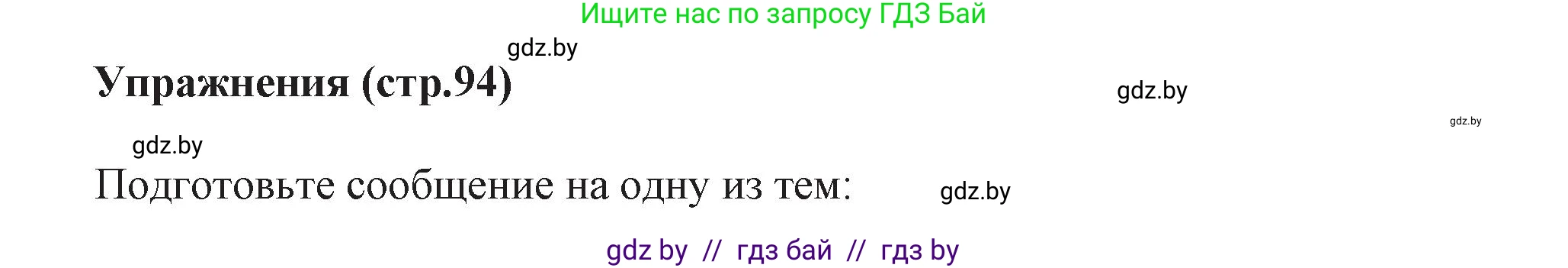 Ищите нас по запросу ГДЗ Бай

gdz.by

Упражнения (стр.94)

gdz.by

gdz.by

gdz.by

Подготовьте сообщение на одну из тем:

gdz.by

gdz by // гдз бай // гдз by